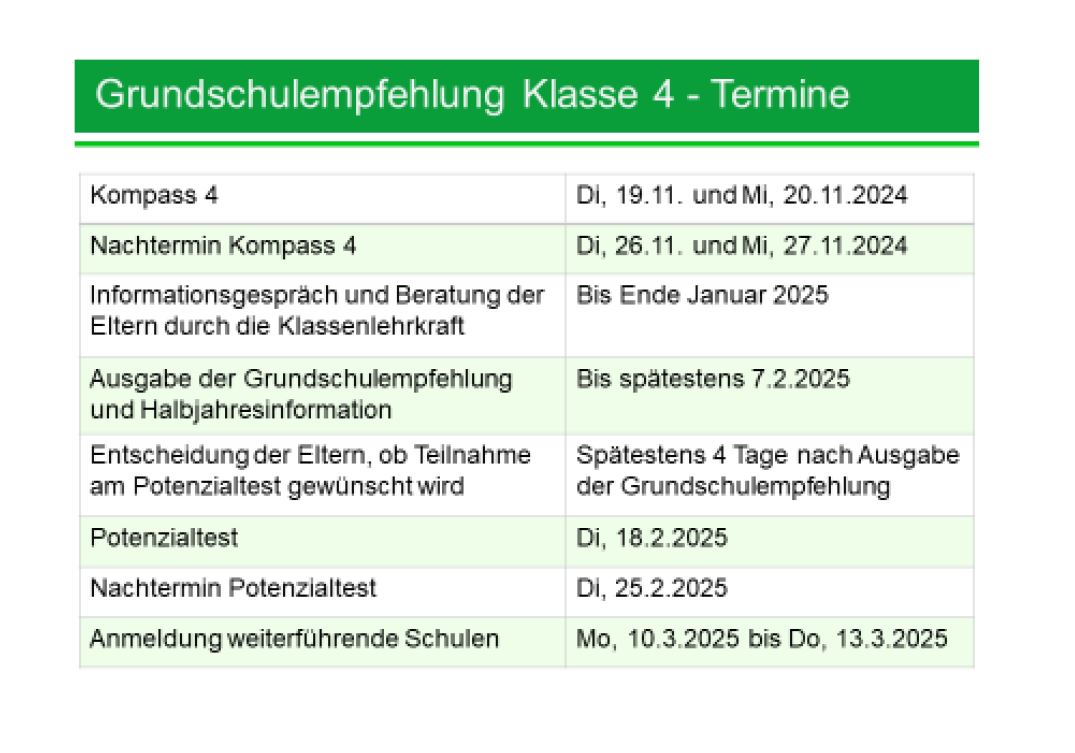 Grundschulempfehlung Klasse 4 - Termine

| Kompass 4 | Di, 19.11. und Mi, 20.11.2024 |
|---|---|
| Nachtermin Kompass 4 | Di, 26.11. und Mi, 27.11.2024 |
| Informationsgespräch und Beratung der Eltern durch die Klassenlehrkraft | Bis Ende Januar 2025 |
| Ausgabe der Grundschulempfehlung und Halbjahresinformation | Bis spätestens 7.2.2025 |
| Entscheidung der Eltern, ob Teilnahme am Potenzialtest gewünscht wird | Spätestens 4 Tage nach Ausgabe der Grundschulempfehlung |
| Potenzialtest | Di, 18.2.2025 |
| Nachtermin Potenzialtest | Di, 25.2.2025 |
| Anmeldung weiterführende Schulen | Mo, 10.3.2025 bis Do, 13.3.2025 |